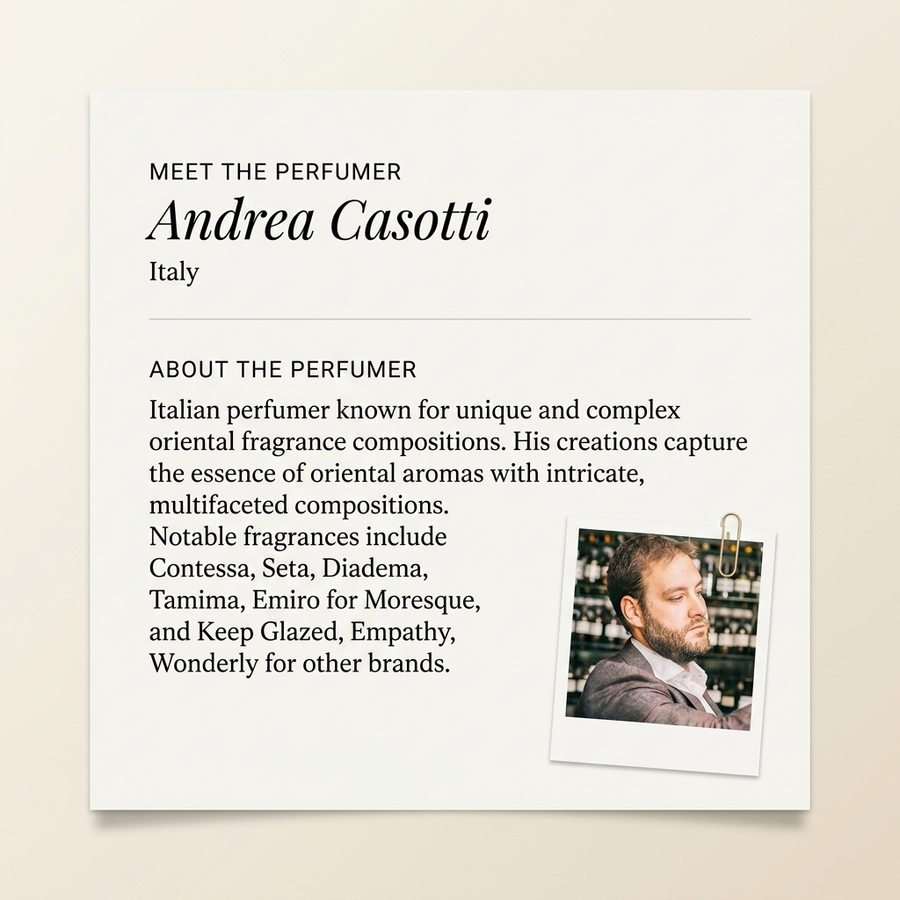 MEET THE PERFUMER

Andrea Casotti

Italy

ABOUT THE PERFUMER

Italian perfumer known for unique and complex oriental fragrance compositions. His creations capture the essence of oriental aromas with intricate, multifaceted compositions.
Notable fragrances include Contessa, Seta, Diadema, Tamima, Emiro for Moresque, and Keep Glazed, Empathy, Wonderly for other brands.